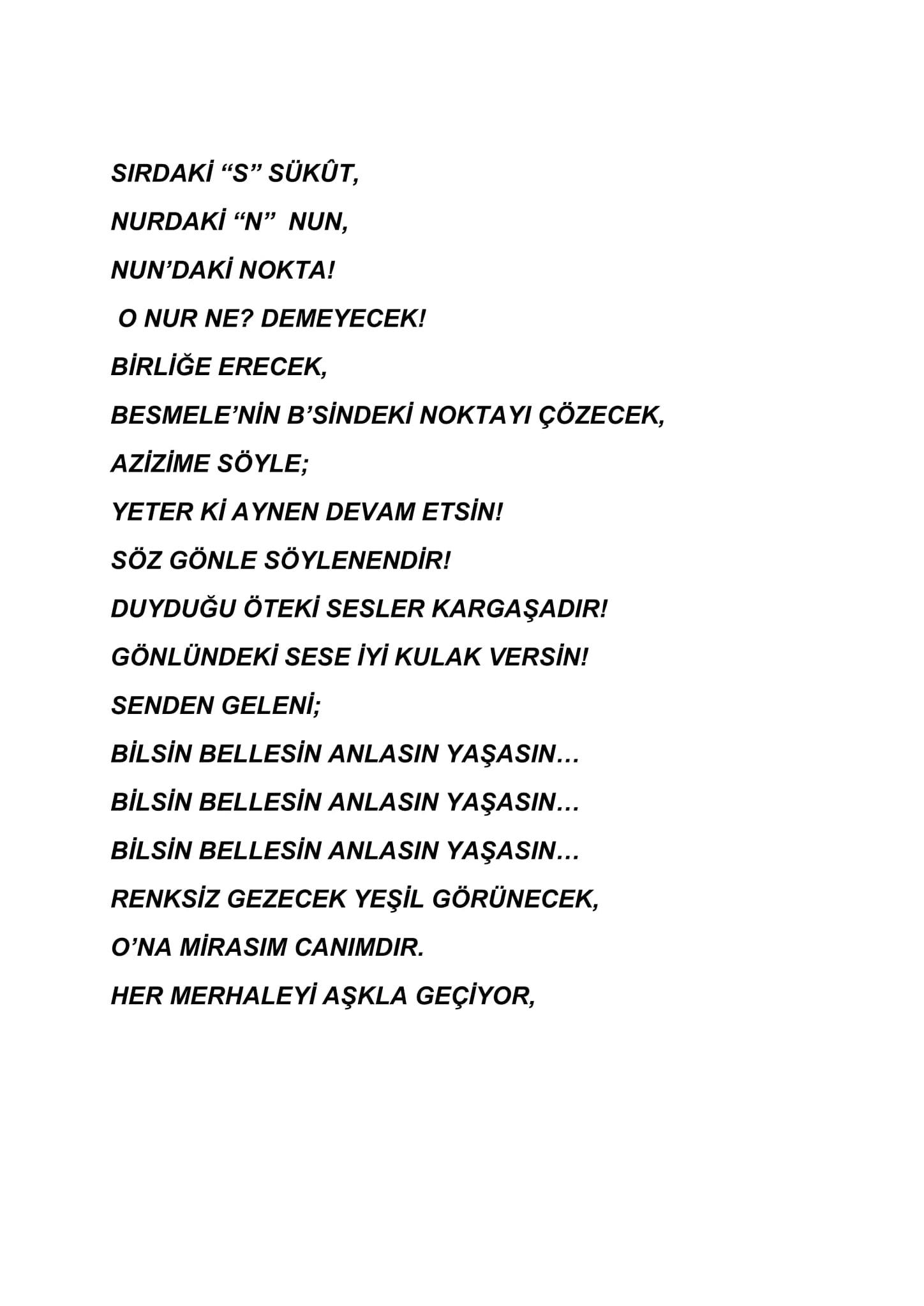 SIRDAKİ “S” SÜKÛT,

NURDAKİ “N” NUN,

NUN’DAKİ NOKTA!

O NUR NE? DEMEYECEK!

BİRLİĞE ERECEK,

BESMELE’NİN B’SİNDEKİ NOKTAYI ÇÖZECEK,

AZİZİME SÖYLE;

YETER Kİ AYNEN DEVAM ETSİN!

SÖZ GÖNLE SÖYLENENDİR!

DUYDUĞU ÖTEKİ SESLER KARGAŞADIR!

GÖNLÜNDEKİ SESE İYİ KULAK VERSİN!

SENDEN GELENİ;

BİLSİN BELLESİN ANLASIN YAŞASIN…

BİLSİN BELLESİN ANLASIN YAŞASIN…

BİLSİN BELLESİN ANLASIN YAŞASIN…

RENKSİZ GEZECEK YEŞİL GÖRÜNECEK,

O’NA MİRASIM CANIMDIR.

HER MERHALEYİ AŞKLA GEÇİYOR,